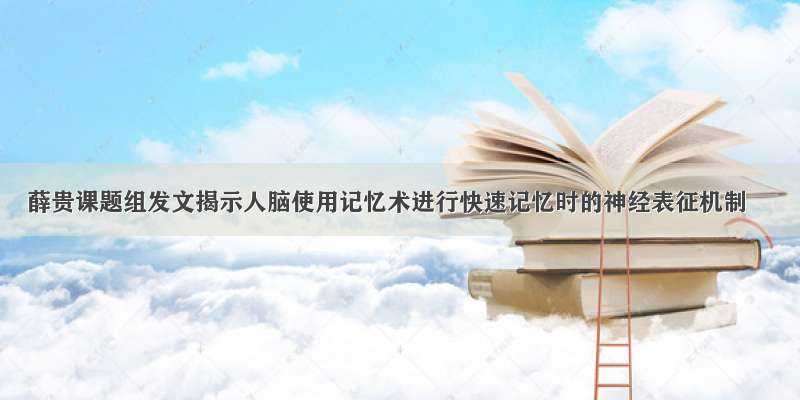 薛贵课题组发文揭示人脑使用记忆术进行快速记忆时的神经表征机制